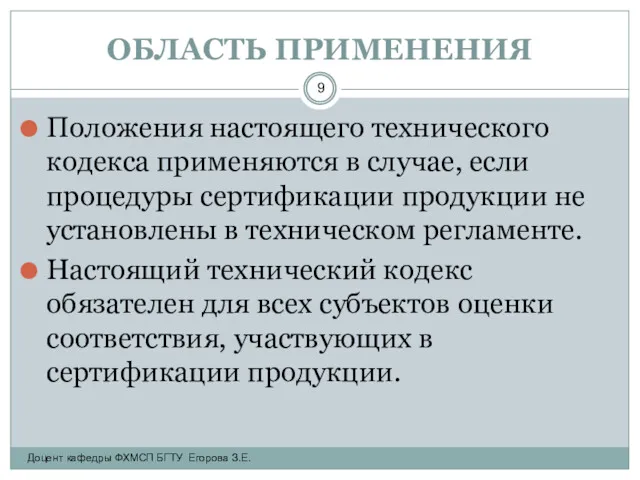 ОБЛАСТЬ ПРИМЕНЕНИЯ

9

Положения настоящего технического кодекса применяются в случае, если процедуры сертификации продукции не установлены в техническом регламенте.

Настоящий технический кодекс обязателен для всех субъектов оценки соответствия, участвующих в сертификации продукции.

Доцент кафедры ФХМСП БГТУ Егорова З.Е.